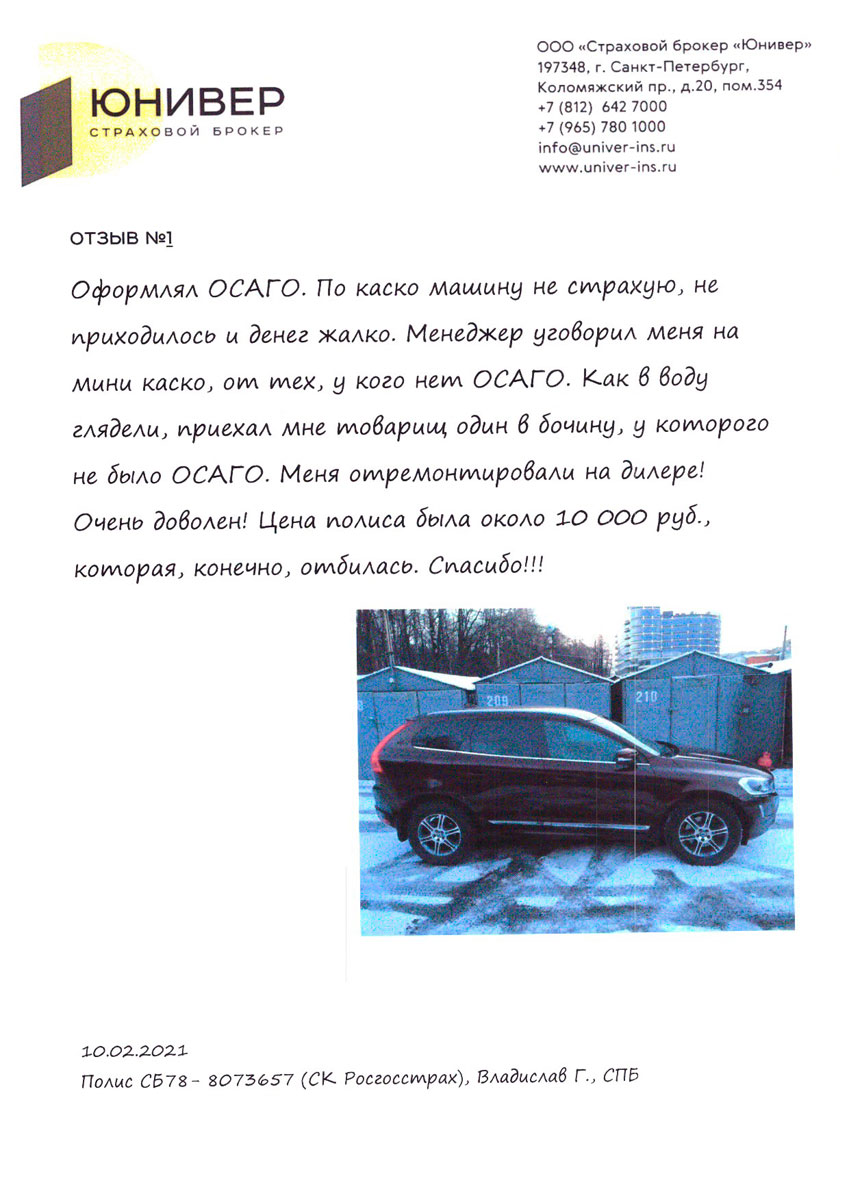 ЮНИВЕР
СТРАХОВОЙ БРОКЕР

ООО «Страховой брокер «Юнивер»
197348, г. Санкт-Петербург,
Коломяжский пр., д.20, пом.354
+7 (812) 642 7000
+7 (965) 780 1000
info@univer-ins.ru
www.univer-ins.ru

ОТЗЫВ №1

Оформлял ОСАГО. По каско машину не страхую, не приходилось и денег жалко. Менеджер уговорил меня на мини каско, от тех, у кого нет ОСАГО. Как в воду глядели, приехал мне товарищ один в бочину, у которого не было ОСАГО. Меня отремонтировали на дилере! Очень доволен! Цена полиса была около 10 000 руб., которая, конечно, отбилась. Спасибо!!!

209
210

10.02.2021
Полис СБ78- 8073657 (СК Росгосстрах), Владислав Г., СПБ